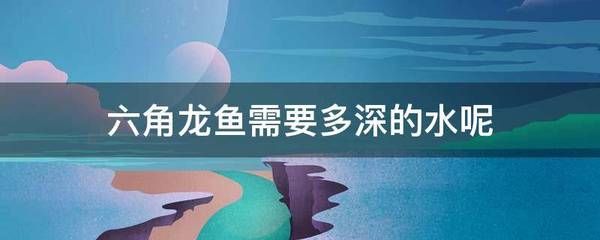 六角龙鱼需要多深的水呢